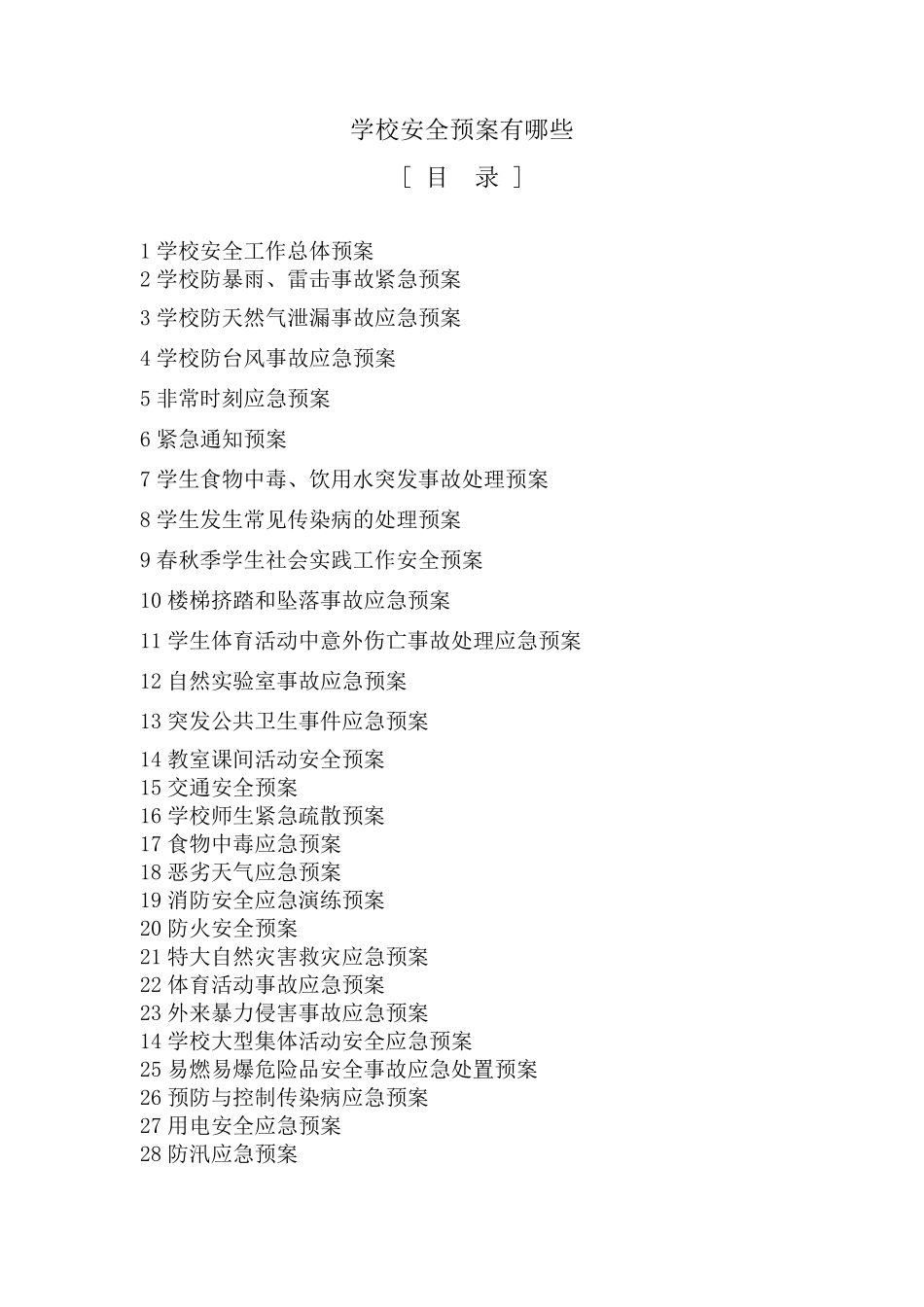 学校安全预案有哪些

［ 目 录 ］

1 学校安全工作总体预案
2 学校防暴雨、雷击事故紧急预案

3 学校防天然气泄漏事故应急预案

4 学校防台风事故应急预案

5 非常时刻应急预案

6 紧急通知预案

7 学生食物中毒、饮用水突发事故处理预案

8 学生发生常见传染病的处理预案

9 春秋季学生社会实践工作安全预案

10 楼梯挤踏和坠落事故应急预案

11 学生体育活动中意外伤亡事故处理应急预案

12 自然实验室事故应急预案

13 突发公共卫生事件应急预案

14 教室课间活动安全预案
15 交通安全预案
16 学校师生紧急疏散预案
17 食物中毒应急预案
18 恶劣天气应急预案
19 消防安全应急演练预案
20 防火安全预案
21 特大自然灾害救灾应急预案
22 体育活动事故应急预案
23 外来暴力侵害事故应急预案
14 学校大型集体活动安全应急预案
25 易燃易爆危险品安全事故应急处置预案
26 预防与控制传染病应急预案
27 用电安全应急预案
28 防汛应急预案